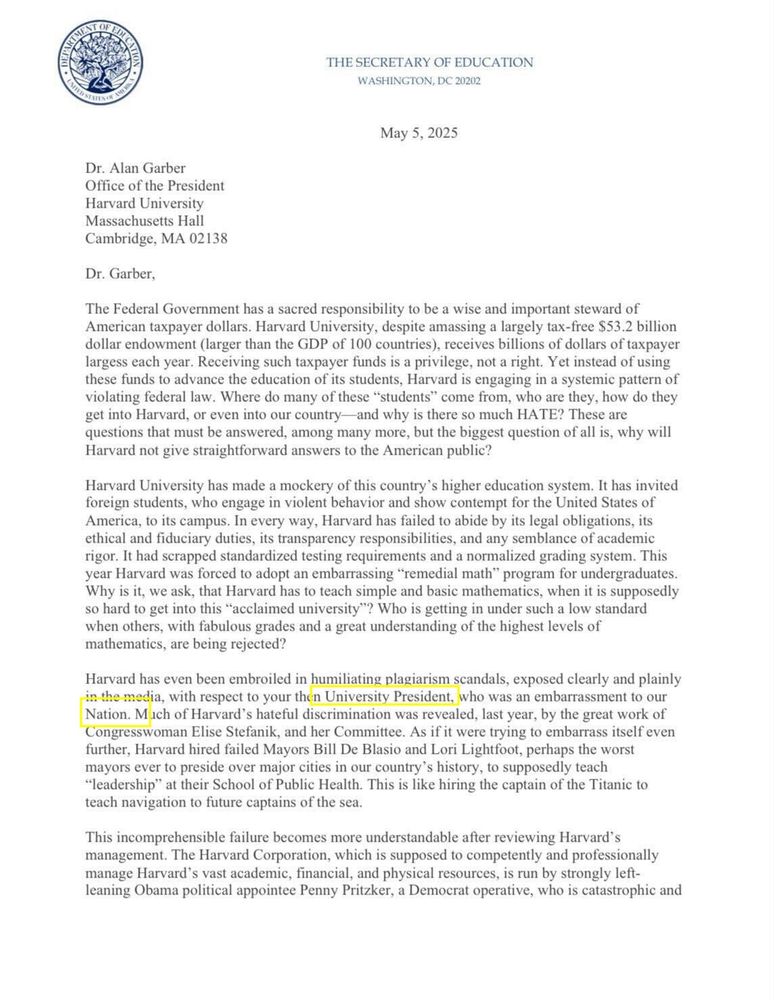 DEPARTMENT OF EDUCATION
UNITED STATES OF AMERICA

THE SECRETARY OF EDUCATION
WASHINGTON, DC 20202

May 5, 2025

Dr. Alan Garber
Office of the President
Harvard University
Massachusetts Hall
Cambridge, MA 02138

Dr. Garber,

The Federal Government has a sacred responsibility to be a wise and important steward of American taxpayer dollars. Harvard University, despite amassing a largely tax-free $53.2 billion dollar endowment (larger than the GDP of 100 countries), receives billions of dollars of taxpayer largess each year. Receiving such taxpayer funds is a privilege, not a right. Yet instead of using these funds to advance the education of its students, Harvard is engaging in a systemic pattern of violating federal law. Where do many of these "students" come from, who are they, how do they get into Harvard, or even into our country—and why is there so much HATE? These are questions that must be answered, among many more, but the biggest question of all is, why will Harvard not give straightforward answers to the American public?

Harvard University has made a mockery of this country's higher education system. It has invited foreign students, who engage in violent behavior and show contempt for the United States of America, to its campus. In every way, Harvard has failed to abide by its legal obligations, its ethical and fiduciary duties, its transparency responsibilities, and any semblance of academic rigor. It had scrapped standardized testing requirements and a normalized grading system. This year Harvard was forced to adopt an embarrassing "remedial math" program for undergraduates. Why is it, we ask, that Harvard has to teach simple and basic mathematics, when it is supposedly so hard to get into this "acclaimed university"? Who is getting in under such a low standard when others, with fabulous grades and a great understanding of the highest levels of mathematics, are being rejected?

Harvard has even been embroiled in humiliating plagiarism scandals, exposed clearly and plainly in the media, with respect to your then University President, who was an embarrassment to our Nation. Much of Harvard's hateful discrimination was revealed, last year, by the great work of Congresswoman Elise Stefanik, and her Committee. As if it were trying to embarrass itself even further, Harvard hired failed Mayors Bill De Blasio and Lori Lightfoot, perhaps the worst mayors ever to preside over major cities in our country's history, to supposedly teach "leadership" at their School of Public Health. This is like hiring the captain of the Titanic to teach navigation to future captains of the sea.

This incomprehensible failure becomes more understandable after reviewing Harvard's management. The Harvard Corporation, which is supposed to competently and professionally manage Harvard's vast academic, financial, and physical resources, is run by strongly left-leaning Obama political appointee Penny Pritzker, a Democrat operative, who is catastrophic and